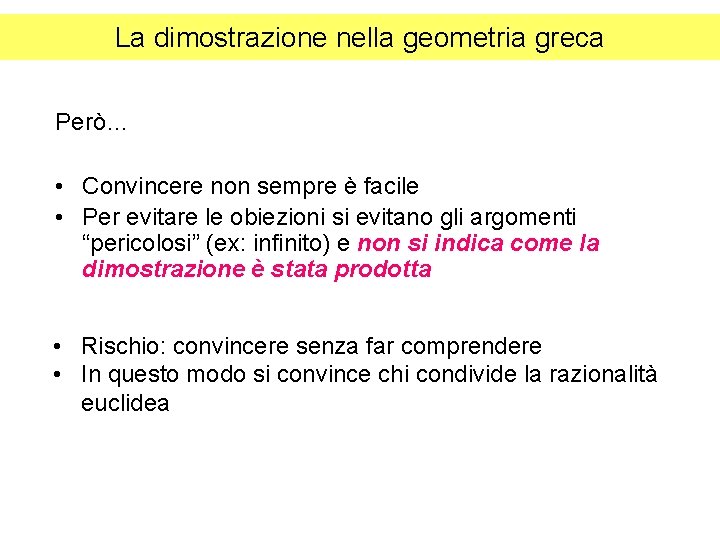 La dimostrazione nella geometria greca

Però…

• Convincere non sempre è facile
• Per evitare le obiezioni si evitano gli argomenti “pericolosi” (ex: infinito) e non si indica come la dimostrazione è stata prodotta

• Rischio: convincere senza far comprendere
• In questo modo si convince chi condivide la razionalità euclidea